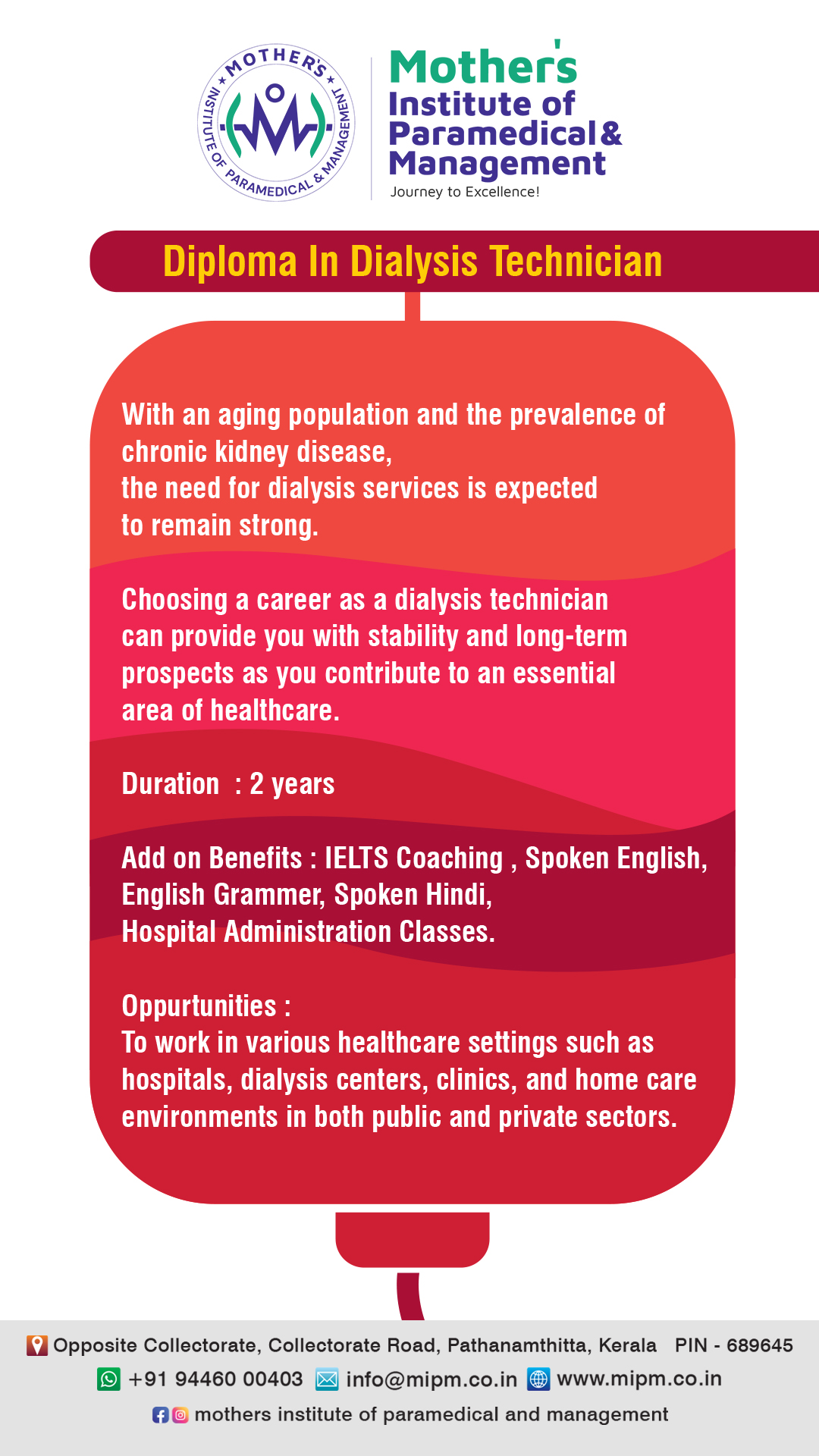 MOTHER'S INSTITUTE OF PARAMEDICAL & MANAGEMENT

Mother's Institute of Paramedical & Management
Journey to Excellence!

Diploma In Dialysis Technician

With an aging population and the prevalence of chronic kidney disease, the need for dialysis services is expected to remain strong.

Choosing a career as a dialysis technician can provide you with stability and long-term prospects as you contribute to an essential area of healthcare.

Duration : 2 years

Add on Benefits : IELTS Coaching , Spoken English, English Grammer, Spoken Hindi, Hospital Administration Classes.

Oppurtunities :
To work in various healthcare settings such as hospitals, dialysis centers, clinics, and home care environments in both public and private sectors.

Opposite Collectorate, Collectorate Road, Pathanamthitta, Kerala PIN - 689645
+91 94460 00403 info@mipm.co.in www.mipm.co.in
mothers institute of paramedical and management